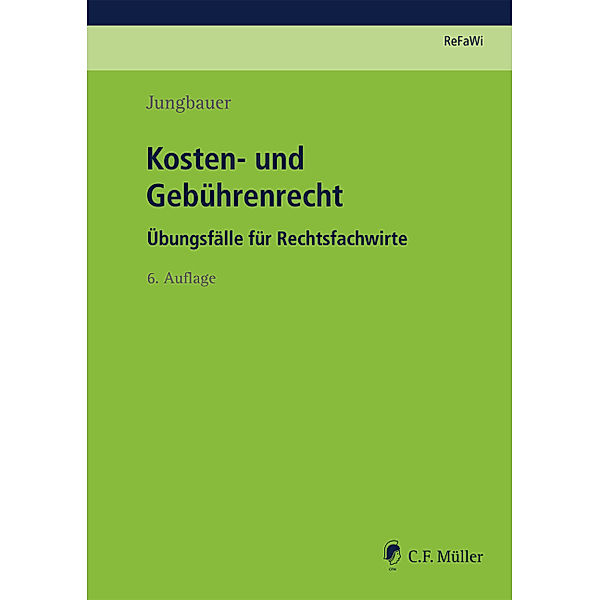 ReFaWi

Jungbauer

Kosten- und Gebührenrecht

Übungsfälle für Rechtsfachwirte

6. Auflage

C.F. Müller